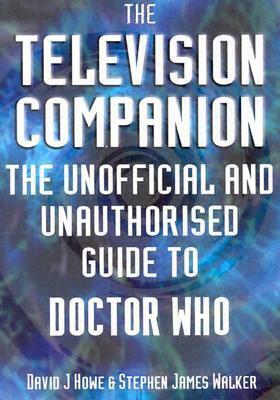 THE
TELEVISION COMPANION
THE UNOFFICIAL AND UNAUTHORISED GUIDE TO
DOCTOR WHO

DAVID J HOWE & STEPHEN JAMES WALKER